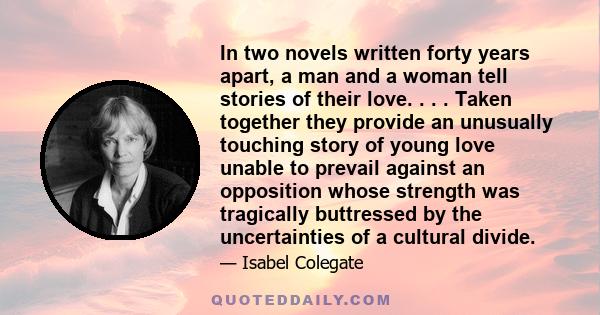 In two novels written forty years apart, a man and a woman tell stories of their love. . . . Taken together they provide an unusually touching story of young love unable to prevail against an opposition whose strength was tragically buttressed by the uncertainties of a cultural divide.

— Isabel Colegate

QUOTEDDAILY.COM